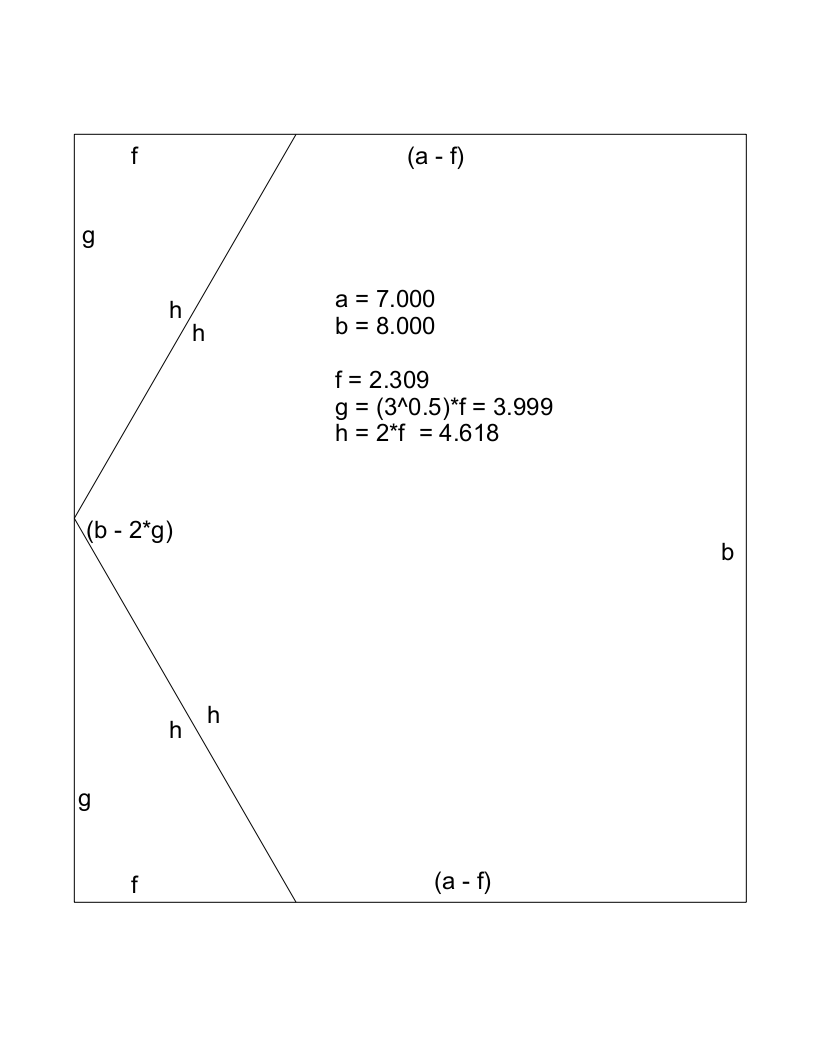 f

(a - f)

g

h
h

a = 7.000
b = 8.000

f = 2.309
g = (3^0.5)*f = 3.999
h = 2*f = 4.618

(b - 2*g)

b

h
h

g

f

(a - f)